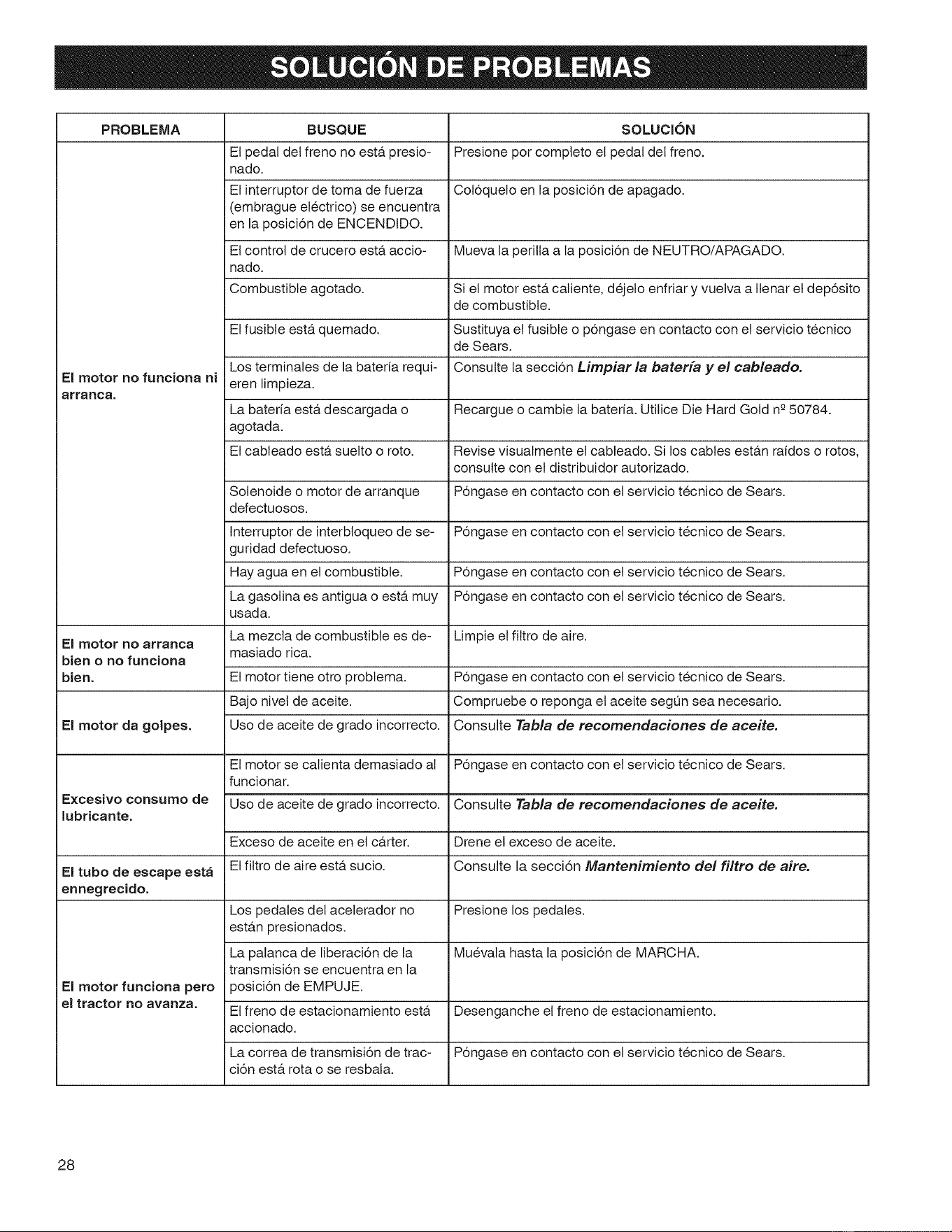 SOLUCIÓN DE PROBLEMAS

| PROBLEMA | BUSQUE | SOLUCIÓN |
|---|---|---|
| El motor no funciona ni arranca. | El pedal del freno no está presionado. | Presione por completo el pedal del freno. |
| | El interruptor de toma de fuerza (embrague eléctrico) se encuentra en la posición de ENCENDIDO. | Colóquelo en la posición de apagado. |
| | El control de crucero está accionado. | Mueva la perilla a la posición de NEUTRO/APAGADO. |
| | Combustible agotado. | Si el motor está caliente, déjelo enfriar y vuelva a llenar el depósito de combustible. |
| | El fusible está quemado. | Sustituya el fusible o póngase en contacto con el servicio técnico de Sears. |
| | Los terminales de la batería requieren limpieza. | Consulte la sección Limpiar la batería y el cableado. |
| | La batería está descargada o agotada. | Recargue o cambie la batería. Utilice Die Hard Gold nº 50784. |
| | El cableado está suelto o roto. | Revise visualmente el cableado. Si los cables están raídos o rotos, consulte con el distribuidor autorizado. |
| | Solenoide o motor de arranque defectuosos. | Póngase en contacto con el servicio técnico de Sears. |
| | Interruptor de interbloqueo de seguridad defectuoso. | Póngase en contacto con el servicio técnico de Sears. |
| | Hay agua en el combustible. | Póngase en contacto con el servicio técnico de Sears. |
| | La gasolina es antigua o está muy usada. | Póngase en contacto con el servicio técnico de Sears. |
| El motor no arranca bien o no funciona bien. | La mezcla de combustible es demasiado rica. | Limpie el filtro de aire. |
| | El motor tiene otro problema. | Póngase en contacto con el servicio técnico de Sears. |
| El motor da golpes. | Bajo nivel de aceite. | Compruebe o reponga el aceite según sea necesario. |
| | Uso de aceite de grado incorrecto. | Consulte Tabla de recomendaciones de aceite. |
| Excesivo consumo de lubricante. | El motor se calienta demasiado al funcionar. | Póngase en contacto con el servicio técnico de Sears. |
| | Uso de aceite de grado incorrecto. | Consulte Tabla de recomendaciones de aceite. |
| | Exceso de aceite en el cárter. | Drene el exceso de aceite. |
| El tubo de escape está ennegrecido. | El filtro de aire está sucio. | Consulte la sección Mantenimiento del filtro de aire. |
| El motor funciona pero el tractor no avanza. | Los pedales del acelerador no están presionados. | Presione los pedales. |
| | La palanca de liberación de la transmisión se encuentra en la posición de EMPUJE. | Muévala hasta la posición de MARCHA. |
| | El freno de estacionamiento está accionado. | Desenganche el freno de estacionamiento. |
| | La correa de transmisión de tracción está rota o se resbala. | Póngase en contacto con el servicio técnico de Sears. |

28